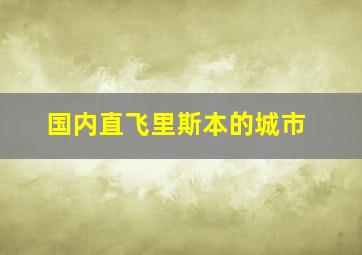 国内直飞里斯本的城市